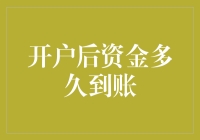 开户后资金多久到账